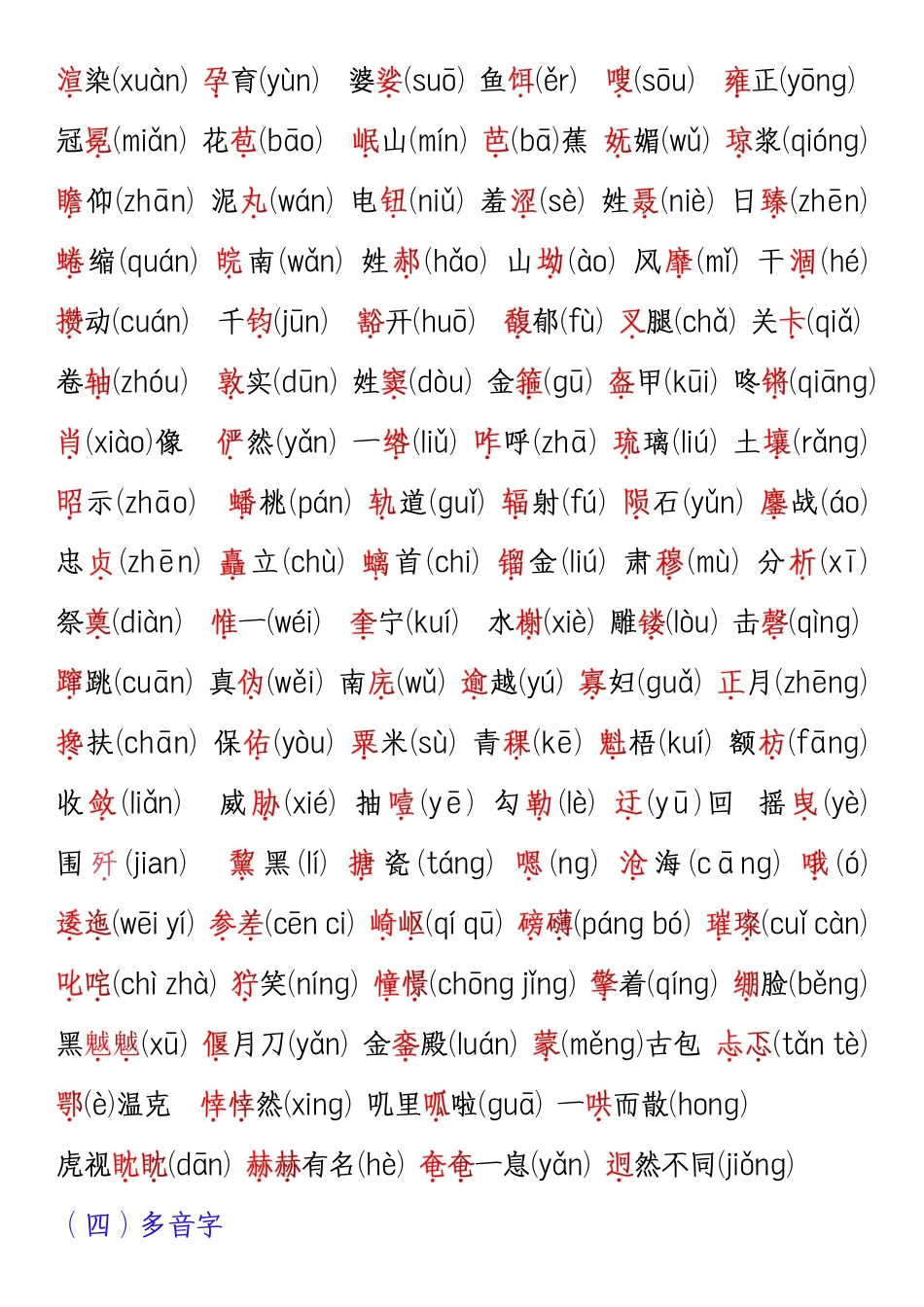 渲染(xuàn) 孕育(yùn) 婆娑(suō) 鱼饵(ěr) 嗖(sōu) 雍正(yōng)

冠冕(miǎn) 花苞(bāo) 岷山(mín) 芭(bā)蕉 妩媚(wǔ) 琼浆(qióng)

瞻仰(zhān) 泥丸(wán) 电钮(niǔ) 羞涩(sè) 姓聂(niè) 日臻(zhēn)

蜷缩(quán) 皖南(wǎn) 姓郝(hǎo) 山坳(ào) 风靡(mǐ) 干涸(hé)

攒动(cuán) 千钧(jūn) 豁开(huō) 馥郁(fù) 叉腿(chǎ) 关卡(qiǎ)

卷轴(zhóu) 敦实(dūn) 姓窦(dòu) 金箍(gū) 盔甲(kūi) 咚锵(qiāng)

肖(xiào)像 俨然(yǎn) 一绺(liǔ) 咋呼(zhā) 琉璃(liú) 土壤(rǎng)

昭示(zhāo) 蟠桃(pán) 轨道(guǐ) 辐射(fú) 陨石(yǔn) 鏖战(áo)

忠贞(zhēn) 矗立(chù) 螭首(chi) 镏金(liú) 肃穆(mù) 分析(xī)

祭奠(diàn) 惟一(wéi) 奎宁(kuí) 水榭(xiè) 雕镂(lòu) 击磬(qìng)

蹿跳(cuān) 真伪(wěi) 南庑(wǔ) 逾越(yú) 寡妇(guǎ) 正月(zhēng)

搀扶(chān) 保佑(yòu) 粟米(sù) 青稞(kē) 魁梧(kuí) 额枋(fāng)

收敛(liǎn) 威胁(xié) 抽噎(yē) 勾勒(lè) 迂(yū)回 摇曳(yè)

围歼(jian) 黧黑(lí) 搪瓷(táng) 嗯(ng) 沧海(cāng) 哦(ó)

逶迤(wēi yí) 参差(cēn ci) 崎岖(qí qū) 磅礴(páng bó) 璀璨(cuǐ càn)

叱咤(chì zhà) 狞笑(níng) 憧憬(chōng jǐng) 擎着(qíng) 绷脸(běng)

黑魆魆(xū) 偃月刀(yǎn) 金銮殿(luán) 蒙(měng)古包 忐忑(tǎn tè)

鄂(è)温克 悻悻然(xìng) 叽里呱啦(guā) 一哄而散(hong)

虎视眈眈(dān) 赫赫有名(hè) 奄奄一息(yǎn) 迥然不同(jiǒng)

（四）多音字